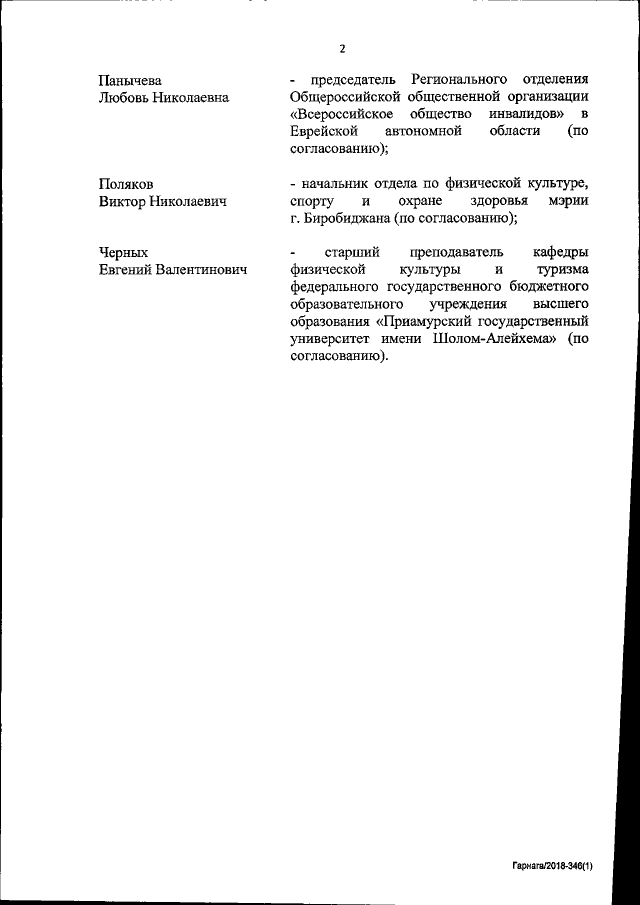 2

Панычева
Любовь Николаевна

- председатель Регионального отделения Общероссийской общественной организации «Всероссийское общество инвалидов» в Еврейской автономной области (по согласованию);

Поляков
Виктор Николаевич

- начальник отдела по физической культуре, спорту и охране здоровья мэрии г. Биробиджана (по согласованию);

Черных
Евгений Валентинович

- старший преподаватель кафедры физической культуры и туризма федерального государственного бюджетного образовательного учреждения высшего образования «Приамурский государственный университет имени Шолом-Алейхема» (по согласованию).

Гарнага/2018-346(1)